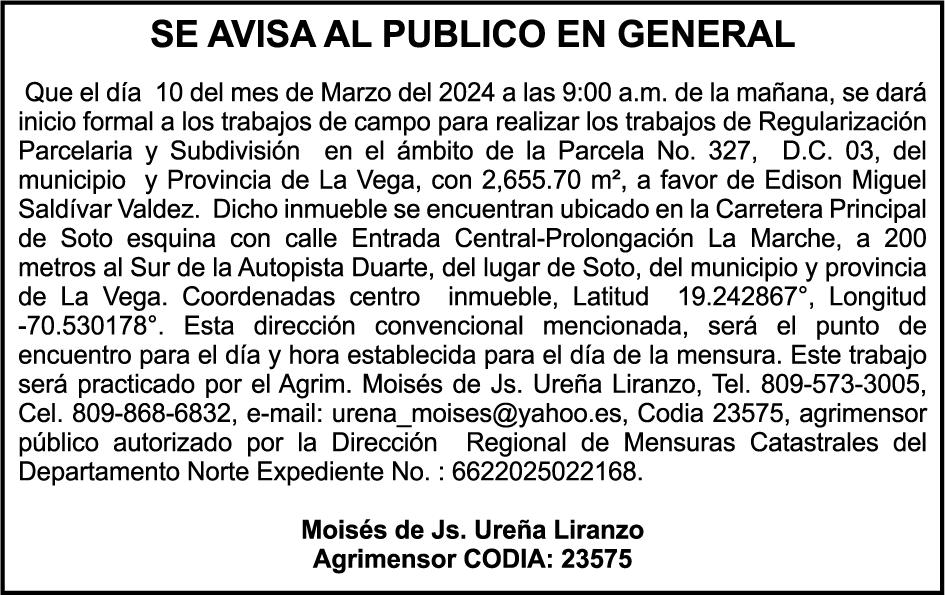 SE AVISA AL PUBLICO EN GENERAL

Que el día 10 del mes de Marzo del 2024 a las 9:00 a.m. de la mañana, se dará inicio formal a los trabajos de campo para realizar los trabajos de Regularización Parcelaria y Subdivisión en el ámbito de la Parcela No. 327, D.C. 03, del municipio y Provincia de La Vega, con 2,655.70 m², a favor de Edison Miguel Saldívar Valdez. Dicho inmueble se encuentran ubicado en la Carretera Principal de Soto esquina con calle Entrada Central-Prolongación La Marche, a 200 metros al Sur de la Autopista Duarte, del lugar de Soto, del municipio y provincia de La Vega. Coordenadas centro inmueble, Latitud 19.242867°, Longitud -70.530178°. Esta dirección convencional mencionada, será el punto de encuentro para el día y hora establecida para el día de la mensura. Este trabajo será practicado por el Agrim. Moisés de Js. Ureña Liranzo, Tel. 809-573-3005, Cel. 809-868-6832, e-mail: urena_moises@yahoo.es, Codia 23575, agrimensor público autorizado por la Dirección Regional de Mensuras Catastrales del Departamento Norte Expediente No. : 6622025022168.

Moisés de Js. Ureña Liranzo
Agrimensor CODIA: 23575